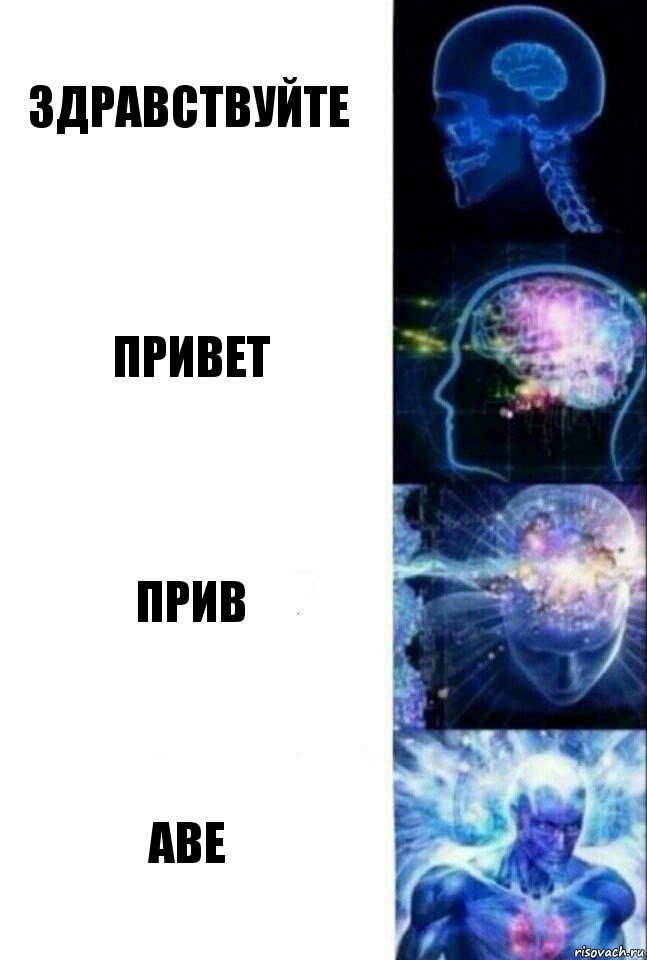 ЗДРАВСТВУЙТЕ

ПРИВЕТ

ПРИВ

АВЕ

risovach.ru